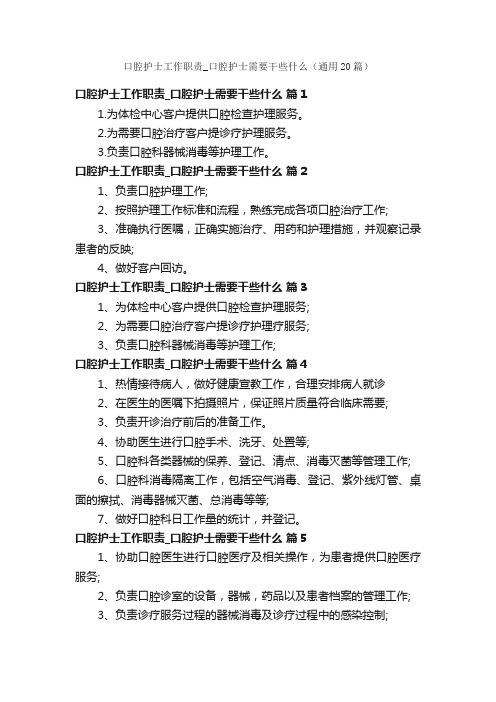 口腔护士工作职责_口腔护士需要干些什么（通用20篇）

口腔护士工作职责_口腔护士需要干些什么 篇1

1.为体检中心客户提供口腔检查护理服务。

2.为需要口腔治疗客户提诊疗护理服务。

3.负责口腔科器械消毒等护理工作。

口腔护士工作职责_口腔护士需要干些什么 篇2

1、负责口腔护理工作;

2、按照护理工作标准和流程，熟练完成各项口腔治疗工作;

3、准确执行医嘱，正确实施治疗、用药和护理措施，并观察记录患者的反映;

4、做好客户回访。

口腔护士工作职责_口腔护士需要干些什么 篇3

1、为体检中心客户提供口腔检查护理服务;

2、为需要口腔治疗客户提诊疗护理疗服务;

3、负责口腔科器械消毒等护理工作;

口腔护士工作职责_口腔护士需要干些什么 篇4

1、热情接待病人，做好健康宣教工作，合理安排病人就诊

2、在医生的医嘱下拍摄照片，保证照片质量符合临床需要;

3、负责开诊治疗前后的准备工作。

4、协助医生进行口腔手术、洗牙、处置等;

5、口腔科各类器械的保养、登记、清点、消毒灭菌等管理工作;

6、口腔科消毒隔离工作，包括空气消毒、登记、紫外线灯管、桌面的擦拭、消毒器械灭菌、总消毒等等;

7、做好口腔科日工作量的统计，并登记。

口腔护士工作职责_口腔护士需要干些什么 篇5

1、协助口腔医生进行口腔医疗及相关操作，为患者提供口腔医疗服务;

2、负责口腔诊室的设备，器械，药品以及患者档案的管理工作;

3、负责诊疗服务过程的器械消毒及诊疗过程中的感染控制;